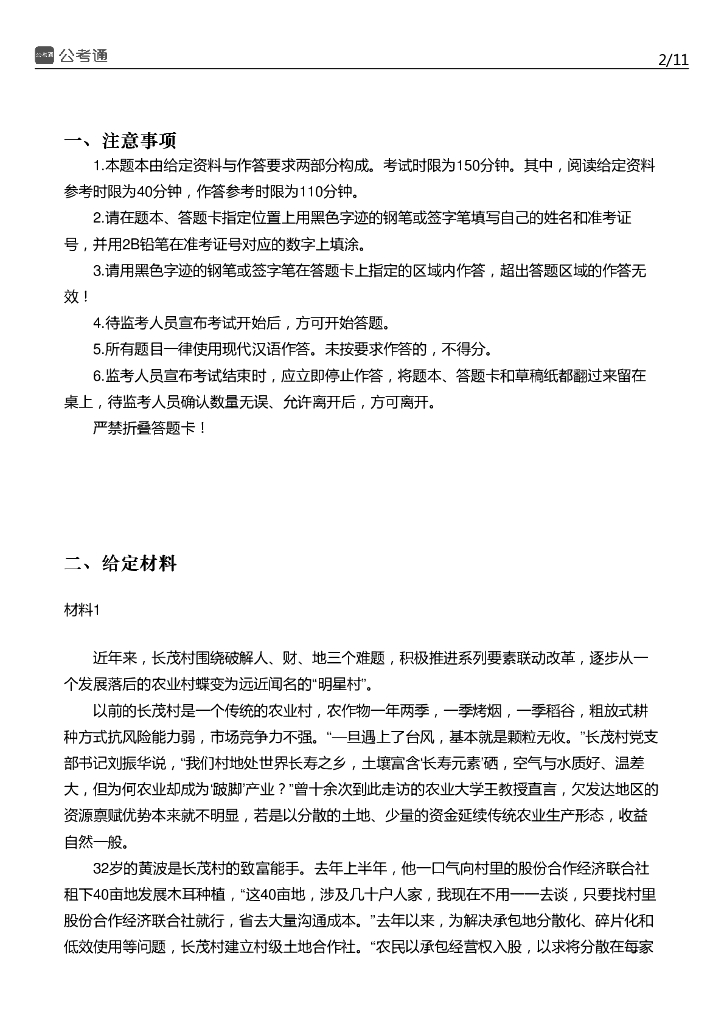 公考通

2/11

一、注意事项

1.本题本由给定资料与作答要求两部分构成。考试时限为150分钟。其中，阅读给定资料参考时限为40分钟，作答参考时限为110分钟。

2.请在题本、答题卡指定位置上用黑色字迹的钢笔或签字笔填写自己的姓名和准考证号，并用2B铅笔在准考证号对应的数字上填涂。

3.请用黑色字迹的钢笔或签字笔在答题卡上指定的区域内作答，超出答题区域的作答无效！

4.待监考人员宣布考试开始后，方可开始答题。

5.所有题目一律使用现代汉语作答。未按要求作答的，不得分。

6.监考人员宣布考试结束时，应立即停止作答，将题本、答题卡和草稿纸都翻过来留在桌上，待监考人员确认数量无误、允许离开后，方可离开。

严禁折叠答题卡！

二、给定材料

材料1

近年来，长茂村围绕破解人、财、地三个难题，积极推进系列要素联动改革，逐步从一个发展落后的农业村蝶变为远近闻名的“明星村”。

以前的长茂村是一个传统的农业村，农作物一年两季，一季烤烟，一季稻谷，粗放式耕种方式抗风险能力弱，市场竞争力不强。“一旦遇上了台风，基本就是颗粒无收。”长茂村党支部书记刘振华说，“我们村地处世界长寿之乡，土壤富含‘长寿元素’硒，空气与水质好、温差大，但为何农业却成为‘跛脚’产业？”曾十余次到此走访的农业大学王教授直言，欠发达地区的资源禀赋优势本来就不明显，若是以分散的土地、少量的资金延续传统农业生产形态，收益自然一般。

32岁的黄波是长茂村的致富能手。去年上半年，他一口气向村里的股份合作经济联合社租下40亩地发展木耳种植，“这40亩地，涉及几十户人家，我现在不用一一去谈，只要找村里股份合作经济联合社就行，省去大量沟通成本。”去年以来，为解决承包地分散化、碎片化和低效使用等问题，长茂村建立村级土地合作社。“农民以承包经营权入股，以求将分散在每家